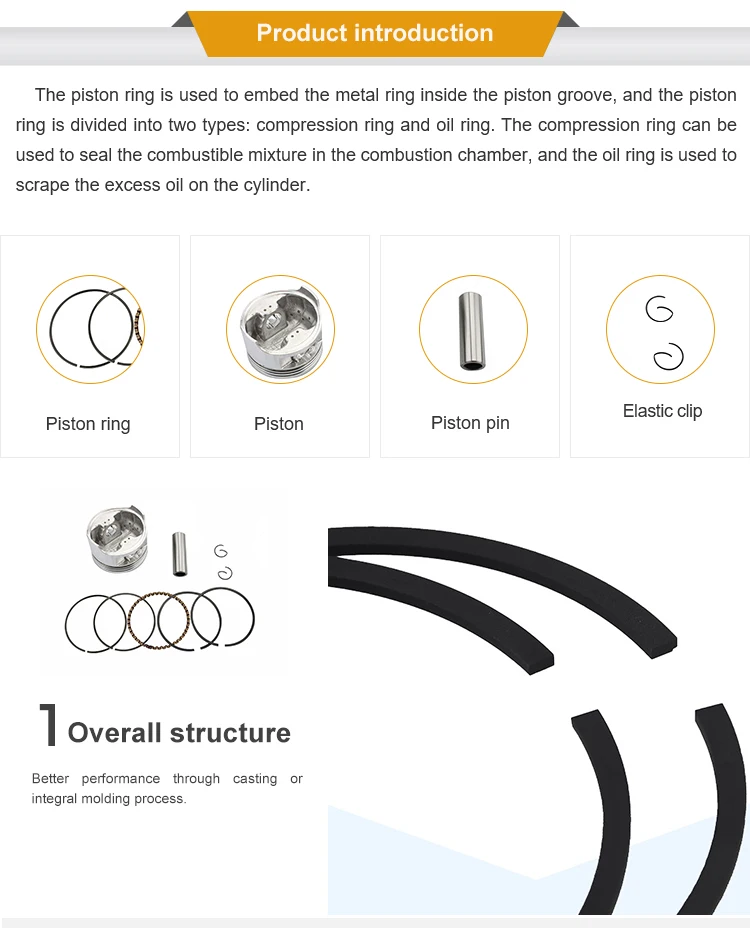 Product introduction

The piston ring is used to embed the metal ring inside the piston groove, and the piston ring is divided into two types: compression ring and oil ring. The compression ring can be used to seal the combustible mixture in the combustion chamber, and the oil ring is used to scrape the excess oil on the cylinder.

Piston ring

Piston

Piston pin

Elastic clip

1 Overall structure

Better performance through casting or integral molding process.